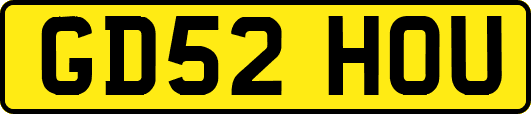 GD52 HOU